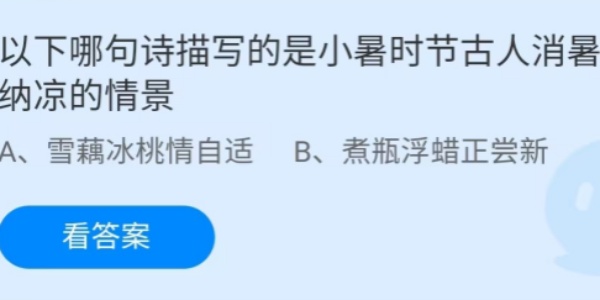 以下哪句诗描写的是小暑时节古人消暑纳凉的情景

A、雪藕冰桃情自适　B、煮瓶浮蜡正尝新

看答案